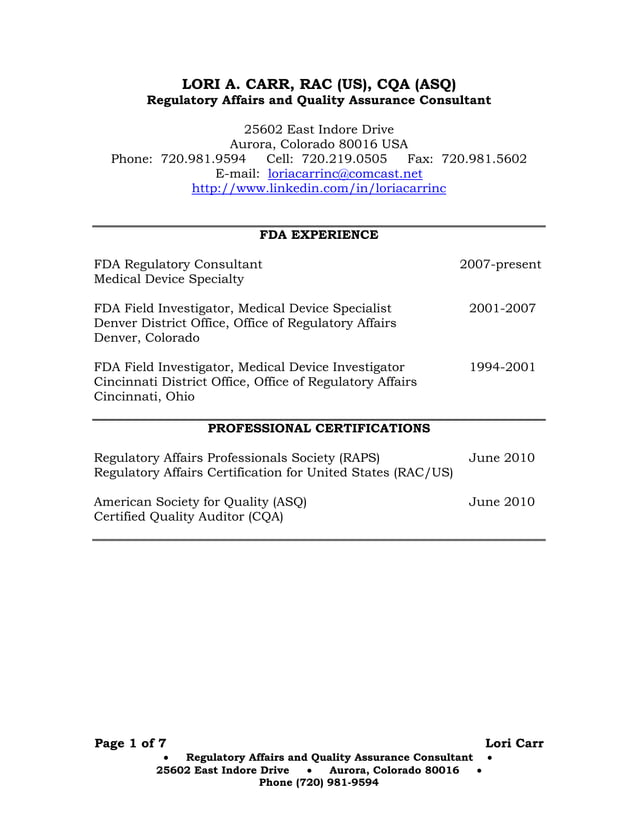 LORI A. CARR, RAC (US), CQA (ASQ)
Regulatory Affairs and Quality Assurance Consultant

25602 East Indore Drive
Aurora, Colorado 80016 USA
Phone: 720.981.9594 Cell: 720.219.0505 Fax: 720.981.5602
E-mail: loriacarrinc@comcast.net
http://www.linkedin.com/in/loriacarrinc

FDA EXPERIENCE

FDA Regulatory Consultant 2007-present
Medical Device Specialty

FDA Field Investigator, Medical Device Specialist 2001-2007
Denver District Office, Office of Regulatory Affairs
Denver, Colorado

FDA Field Investigator, Medical Device Investigator 1994-2001
Cincinnati District Office, Office of Regulatory Affairs
Cincinnati, Ohio

PROFESSIONAL CERTIFICATIONS

Regulatory Affairs Professionals Society (RAPS) June 2010
Regulatory Affairs Certification for United States (RAC/US)

American Society for Quality (ASQ) June 2010
Certified Quality Auditor (CQA)

Page 1 of 7 Lori Carr
• Regulatory Affairs and Quality Assurance Consultant •
25602 East Indore Drive • Aurora, Colorado 80016 •
Phone (720) 981-9594